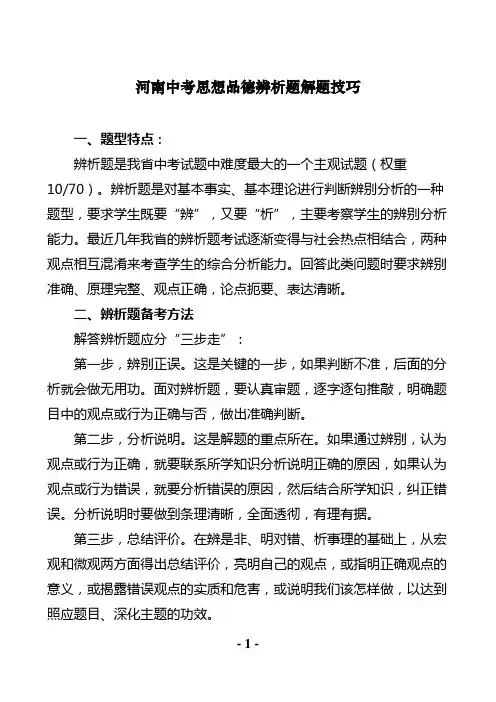 河南中考思想品德辨析题解题技巧

一、题型特点：

辨析题是我省中考试题中难度最大的一个主观试题（权重10/70）。辨析题是对基本事实、基本理论进行判断辨别分析的一种题型，要求学生既要“辨”，又要“析”，主要考察学生的辨别分析能力。最近几年我省的辨析题考试逐渐变得与社会热点相结合，两种观点相互混淆来考查学生的综合分析能力。回答此类问题时要求辨别准确、原理完整、观点正确，论点扼要、表达清晰。

二、辨析题备考方法

解答辨析题应分“三步走”：

第一步，辨别正误。这是关键的一步，如果判断不准，后面的分析就会做无用功。面对辨析题，要认真审题，逐字逐句推敲，明确题目中的观点或行为正确与否，做出准确判断。

第二步，分析说明。这是解题的重点所在。如果通过辨别，认为观点或行为正确，就要联系所学知识分析说明正确的原因，如果认为观点或行为错误，就要分析错误的原因，然后结合所学知识，纠正错误。分析说明时要做到条理清晰，全面透彻，有理有据。

第三步，总结评价。在辨是非、明对错、析事理的基础上，从宏观和微观两方面得出总结评价，亮明自己的观点，或指明正确观点的意义，或揭露错误观点的实质和危害，或说明我们该怎样做，以达到照应题目、深化主题的功效。

- 1 -